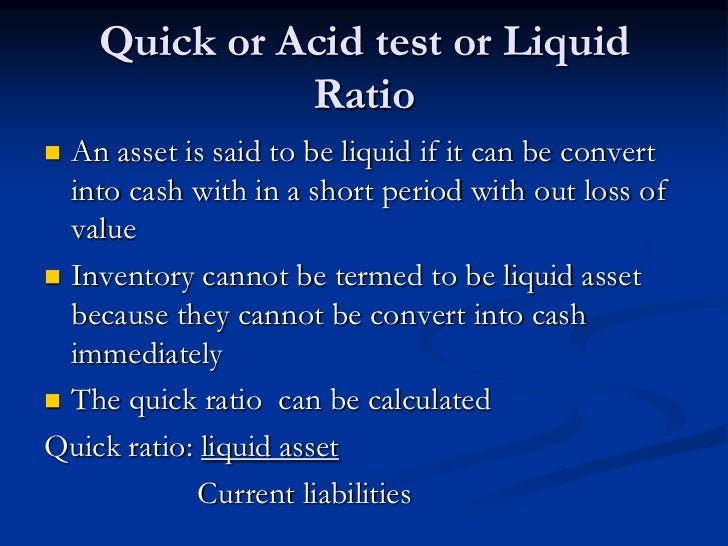 Quick or Acid test or Liquid Ratio

An asset is said to be liquid if it can be convert into cash with in a short period with out loss of value

Inventory cannot be termed to be liquid asset because they cannot be convert into cash immediately

The quick ratio can be calculated

Quick ratio: liquid asset

Current liabilities